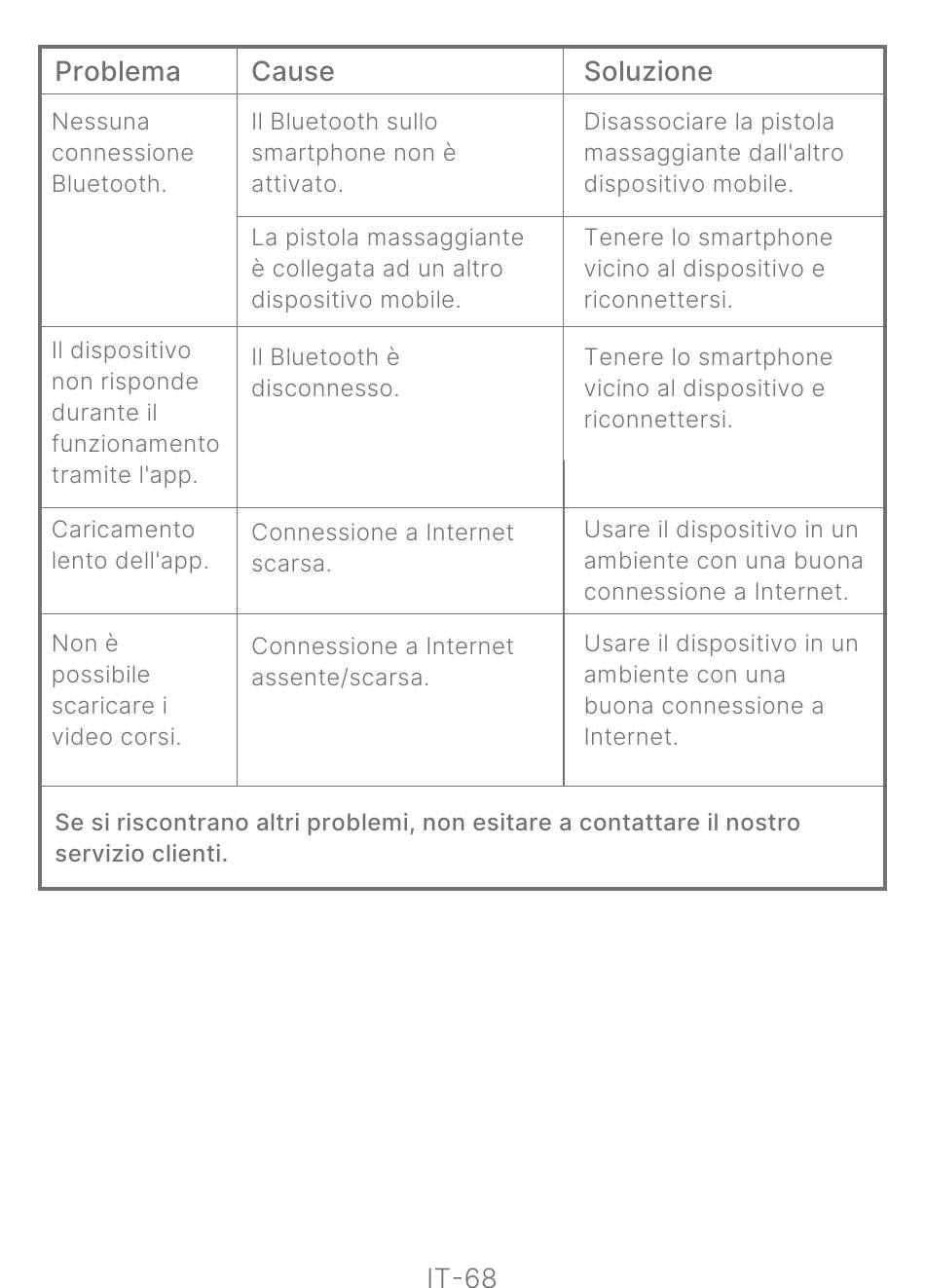 | Problema | Cause | Soluzione |
|---|---|---|
| Nessuna connessione Bluetooth. | Il Bluetooth sullo smartphone non è attivato. | Disassociare la pistola massaggiante dall'altro dispositivo mobile. |
| | La pistola massaggiante è collegata ad un altro dispositivo mobile. | Tenere lo smartphone vicino al dispositivo e riconnettersi. |
| Il dispositivo non risponde durante il funzionamento tramite l'app. | Il Bluetooth è disconnesso. | Tenere lo smartphone vicino al dispositivo e riconnettersi. |
| Caricamento lento dell'app. | Connessione a Internet scarsa. | Usare il dispositivo in un ambiente con una buona connessione a Internet. |
| Non è possibile scaricare i video corsi. | Connessione a Internet assente/scarsa. | Usare il dispositivo in un ambiente con una buona connessione a Internet. |

Se si riscontrano altri problemi, non esitare a contattare il nostro servizio clienti.

IT-68